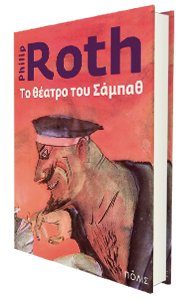 Philip Roth

Το θέατρο του Σάμπαθ

ΠΟΛΙΣ